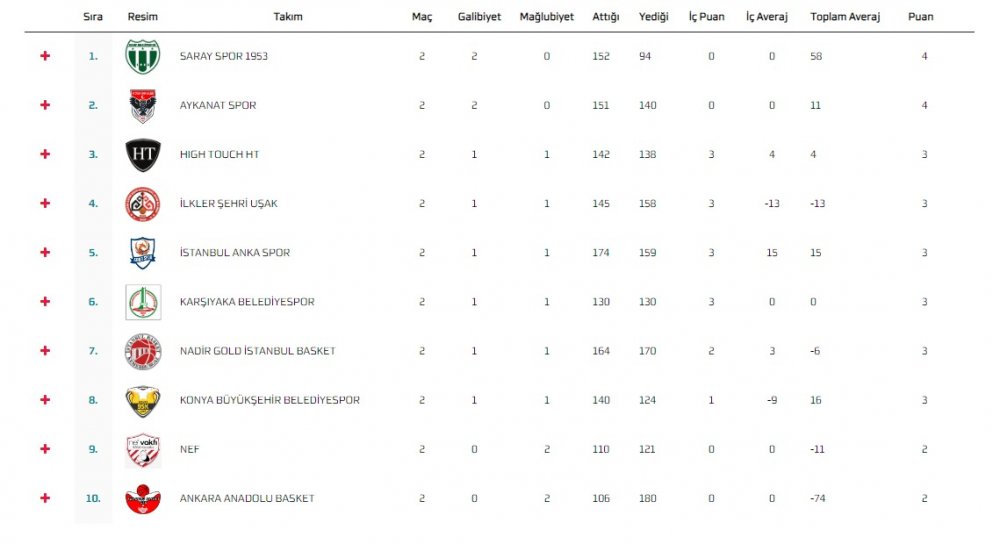 |  | Sıra | Resim | Takım | Maç | Galibiyet | Mağlubiyet | Attığı | Yediği | İç Puan | İç Averaj | Toplam Averaj | Puan |
|---|---|---|---|---|---|---|---|---|---|---|---|---|
| + | 1. |  | SARAY SPOR 1953 | 2 | 2 | 0 | 152 | 94 | 0 | 0 | 58 | 4 |
| + | 2. |  | AYKANAT SPOR | 2 | 2 | 0 | 151 | 140 | 0 | 0 | 11 | 4 |
| + | 3. | HT | HIGH TOUCH HT | 2 | 1 | 1 | 142 | 138 | 3 | 4 | 4 | 3 |
| + | 4. |  | İLKLER ŞEHRİ UŞAK | 2 | 1 | 1 | 145 | 158 | 3 | -13 | -13 | 3 |
| + | 5. |  | İSTANBUL ANKA SPOR | 2 | 1 | 1 | 174 | 159 | 3 | 15 | 15 | 3 |
| + | 6. |  | KARŞIYAKA BELEDİYESPOR | 2 | 1 | 1 | 130 | 130 | 3 | 0 | 0 | 3 |
| + | 7. |  | NADİR GOLD İSTANBUL BASKET | 2 | 1 | 1 | 164 | 170 | 2 | 3 | -6 | 3 |
| + | 8. |  | KONYA BÜYÜKŞEHİR BELEDİYESPOR | 2 | 1 | 1 | 140 | 124 | 1 | -9 | 16 | 3 |
| + | 9. | nef vakfı | NEF | 2 | 0 | 2 | 110 | 121 | 0 | 0 | -11 | 2 |
| + | 10. |  | ANKARA ANADOLU BASKET | 2 | 0 | 2 | 106 | 180 | 0 | 0 | -74 | 2 |